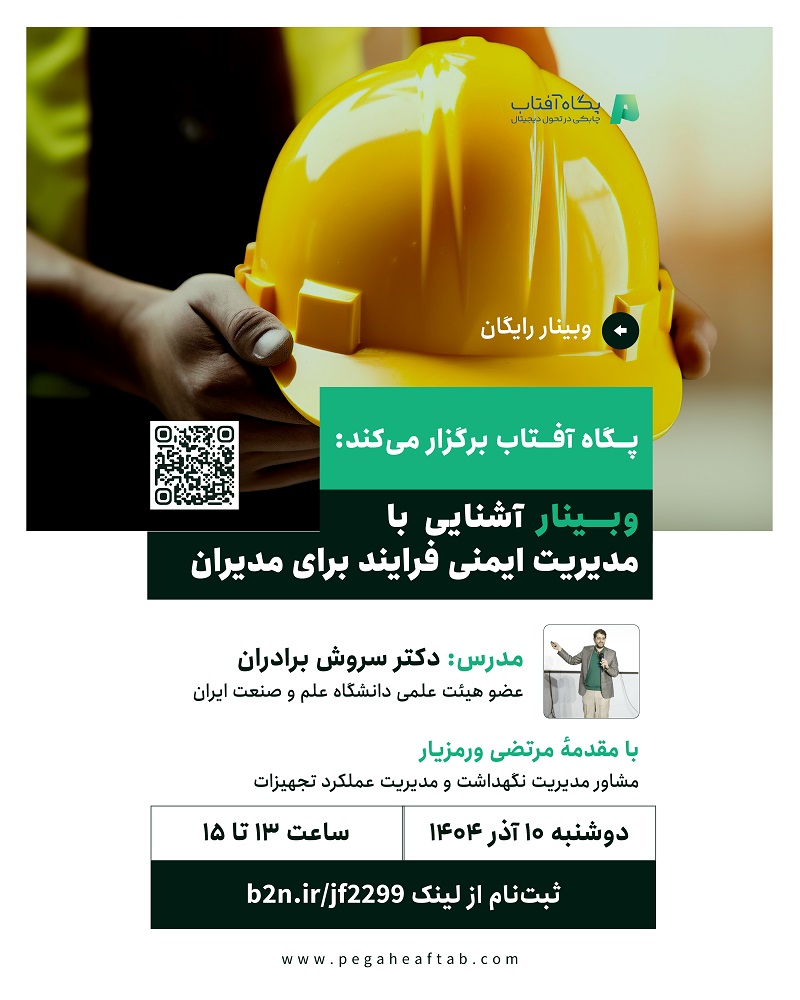 پگاه آفتاب
چابکی در تحول دیجیتال

وبینار رایگان

پگاه آفتاب برگزار می‌کند:

وبینار آشنایی با
مدیریت ایمنی فرایند برای مدیران

مدرس: دکتر سروش برادران
عضو هیئت علمی دانشگاه علم و صنعت ایران

با مقدمهٔ مرتضی ورمزیار
مشاور مدیریت نگهداشت و مدیریت عملکرد تجهیزات

دوشنبه ۱۰ آذر ۱۴۰۴
ساعت ۱۳ تا ۱۵

ثبت‌نام از لینک b2n.ir/jf2299

www.pegaheaftab.com